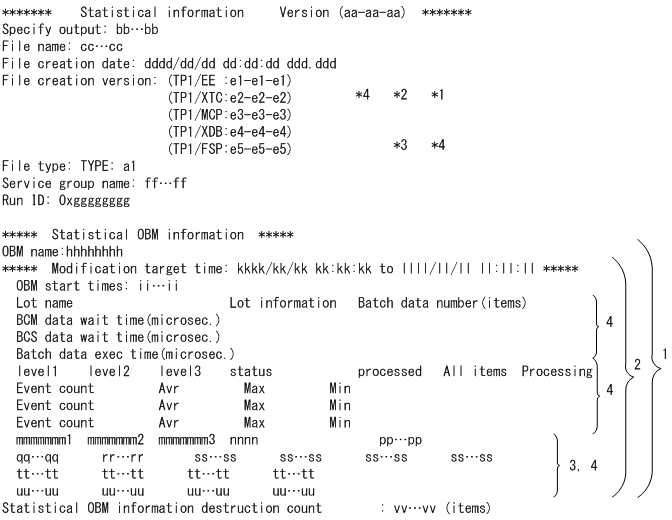 ******* Statistical information Version (aa-aa-aa) *******
Specify output: bb…bb
File name: cc…cc
File creation date: dddd/dd/dd dd:dd:dd ddd.ddd
File creation version: (TP1/EE :e1-e1-e1)
(TP1/XTC:e2-e2-e2) *4 *2 *1
(TP1/MCP:e3-e3-e3)
(TP1/XDB:e4-e4-e4)
(TP1/FSP:e5-e5-e5) *3 *4
File type: TYPE: a1
Service group name: ff…ff
Run ID: 0xgggggggg

***** Statistical OBM information *****
OBM name:hhhhhhhh
***** Modification target time: kkkk/kk/kk kk:kk:kk to llll/ll/ll ll:ll:ll *****
OBM start times: ii…ii
Lot name Lot information Batch data number(items)
BCM data wait time(microsec.)
BCS data wait time(microsec.)
Batch data exec time(microsec.)
level1 level2 level3 status processed All items Processing
Event count Avr Max Min
Event count Avr Max Min
Event count Avr Max Min
mmmmmmm1 mmmmmmm2 mmmmmmm3 nnnn pp…pp
qq…qq rr…rr ss…ss ss…ss ss…ss ss…ss
tt…tt tt…tt tt…tt tt…tt
uu…uu uu…uu uu…uu uu…uu
Statistical OBM information destruction count : vv…vv (items)

4
4
3, 4
2
1